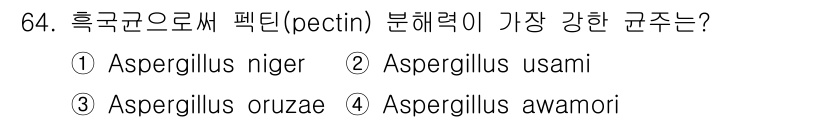 64. 흑국균으로써 펙틴(pectin) 분해력이 가장 강한 균주는?

① Aspergillus niger ② Aspergillus usami

③ Aspergillus oruzae ④ Aspergillus awamori